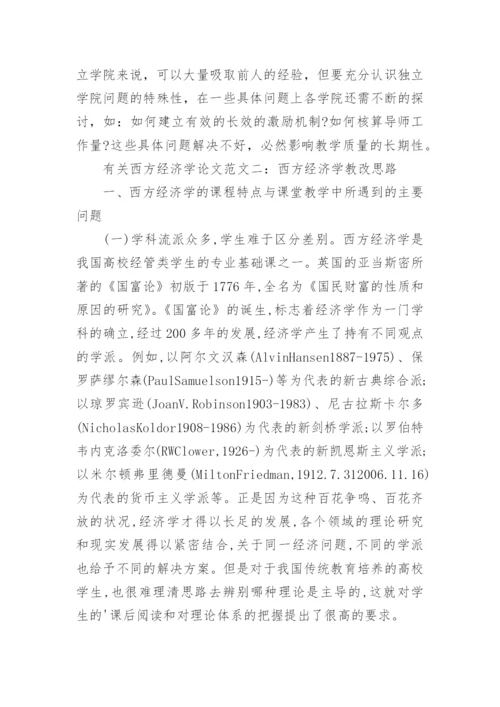 立学院来说，可以大量吸取前人的经验，但要充分认识独立学院问题的特殊性，在一些具体问题上各学院还需不断的探讨，如：如何建立有效的长效的激励机制?如何核算导师工作量?这些具体问题解决不好，必然影响教学质量的长期性。

有关西方经济学论文范文二：西方经济学教改思路

一、西方经济学的课程特点与课堂教学中所遇到的主要问题

(一)学科流派众多,学生难于区分差别。西方经济学是我国高校经管类学生的专业基础课之一。英国的亚当斯密所著的《国富论》初版于1776年,全名为《国民财富的性质和原因的研究》。《国富论》的诞生,标志着经济学作为一门学科的确立,经过200多年的发展,经济学产生了持有不同观点的学派。例如,以阿尔文汉森(AlvinHansen1887-1975)、保罗萨缪尔森(PaulSamuelson1915-)等为代表的新古典综合派;以琼罗宾逊(JoanV.Robinson1903-1983)、尼古拉斯卡尔多(NicholasKoldor1908-1986)为代表的新剑桥学派;以罗伯特韦内克洛委尔(RWClower,1926-)为代表的新凯恩斯主义学派;以米尔顿弗里德曼(MiltonFriedman,1912.7.312006.11.16)为代表的货币主义学派等。正是因为这种百花争鸣、百花齐放的状况,经济学才得以长足的发展,各个领域的理论研究和现实发展得以紧密结合,关于同一经济问题,不同的学派也给予不同的解决方案。但是对于我国传统教育培养的高校学生,也很难理清思路去辨别哪种理论是主导的,这就对学生的'课后阅读和对理论体系的把握提出了很高的要求。